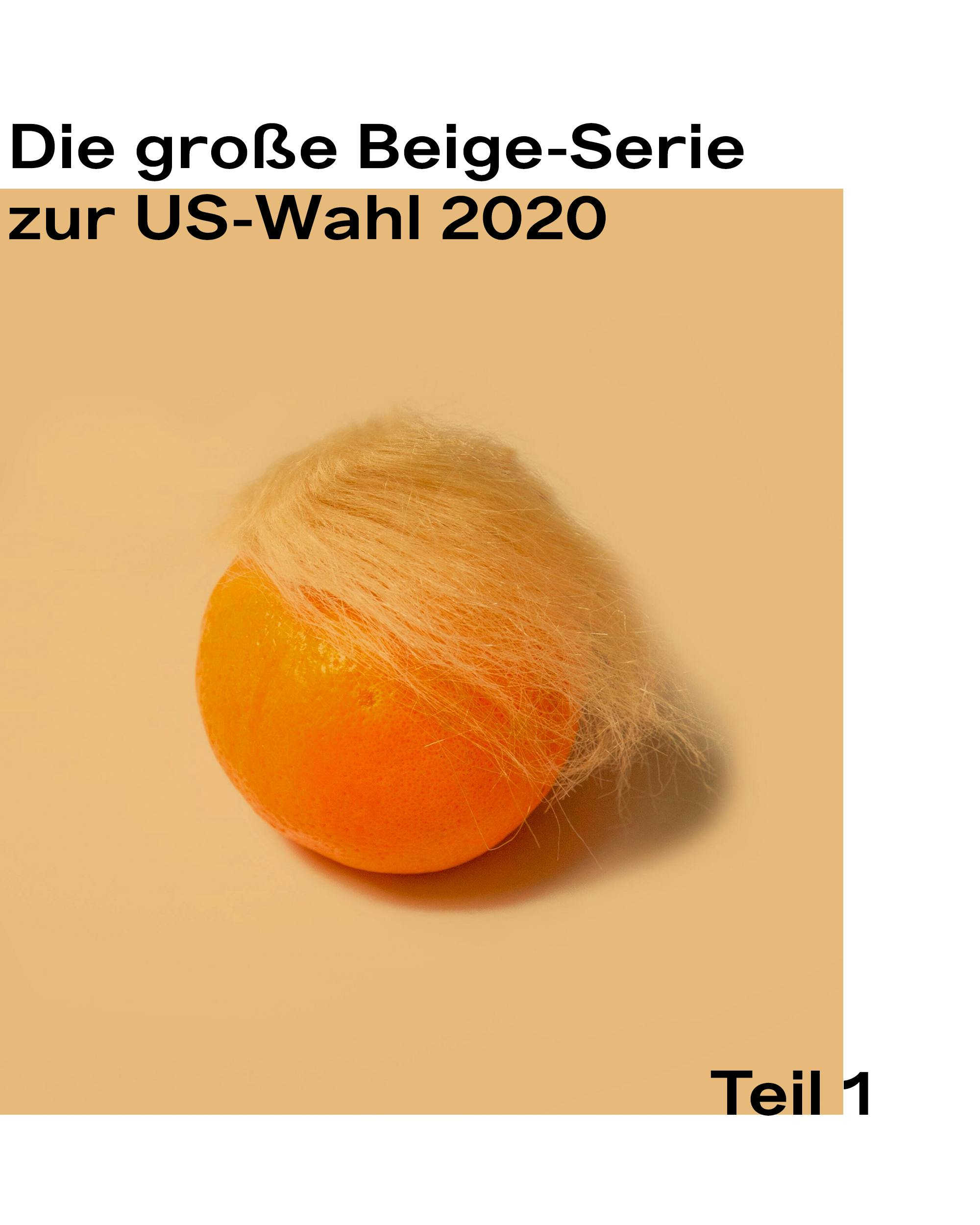 Die große Beige-Serie zur US-Wahl 2020

Teil 1